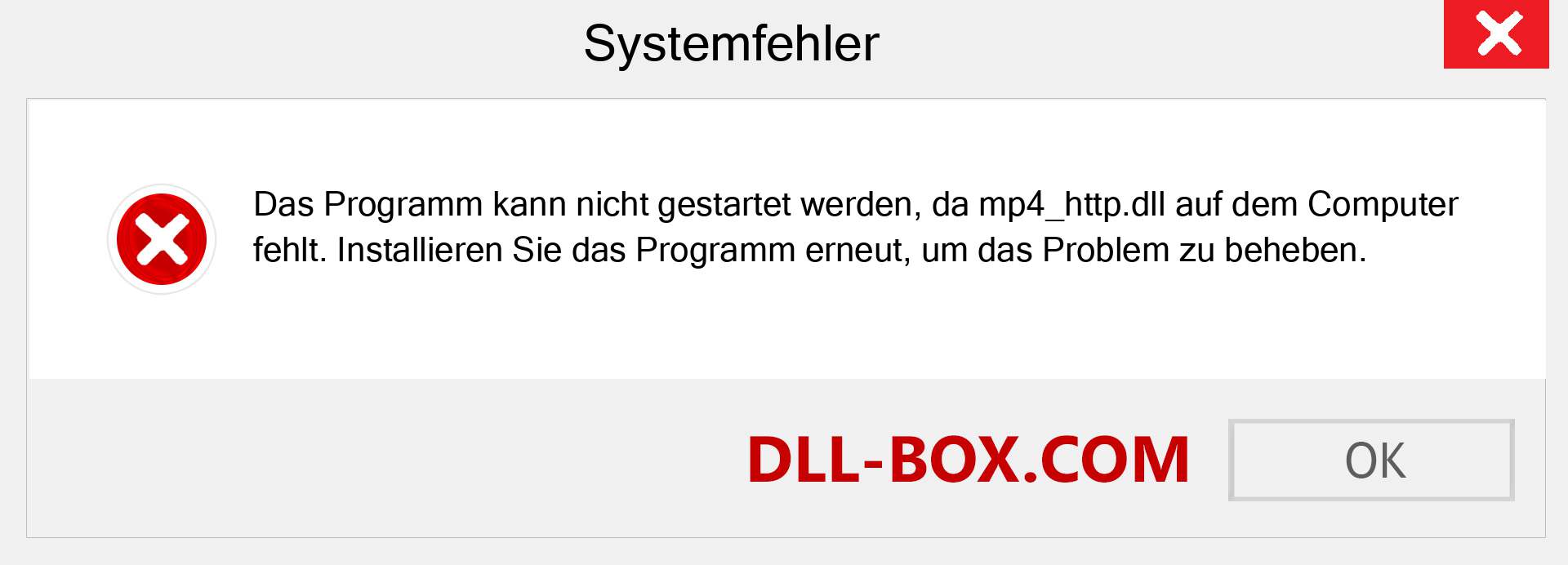 Systemfehler

Das Programm kann nicht gestartet werden, da mp4_http.dll auf dem Computer fehlt. Installieren Sie das Programm erneut, um das Problem zu beheben.

DLL-BOX.COM

OK